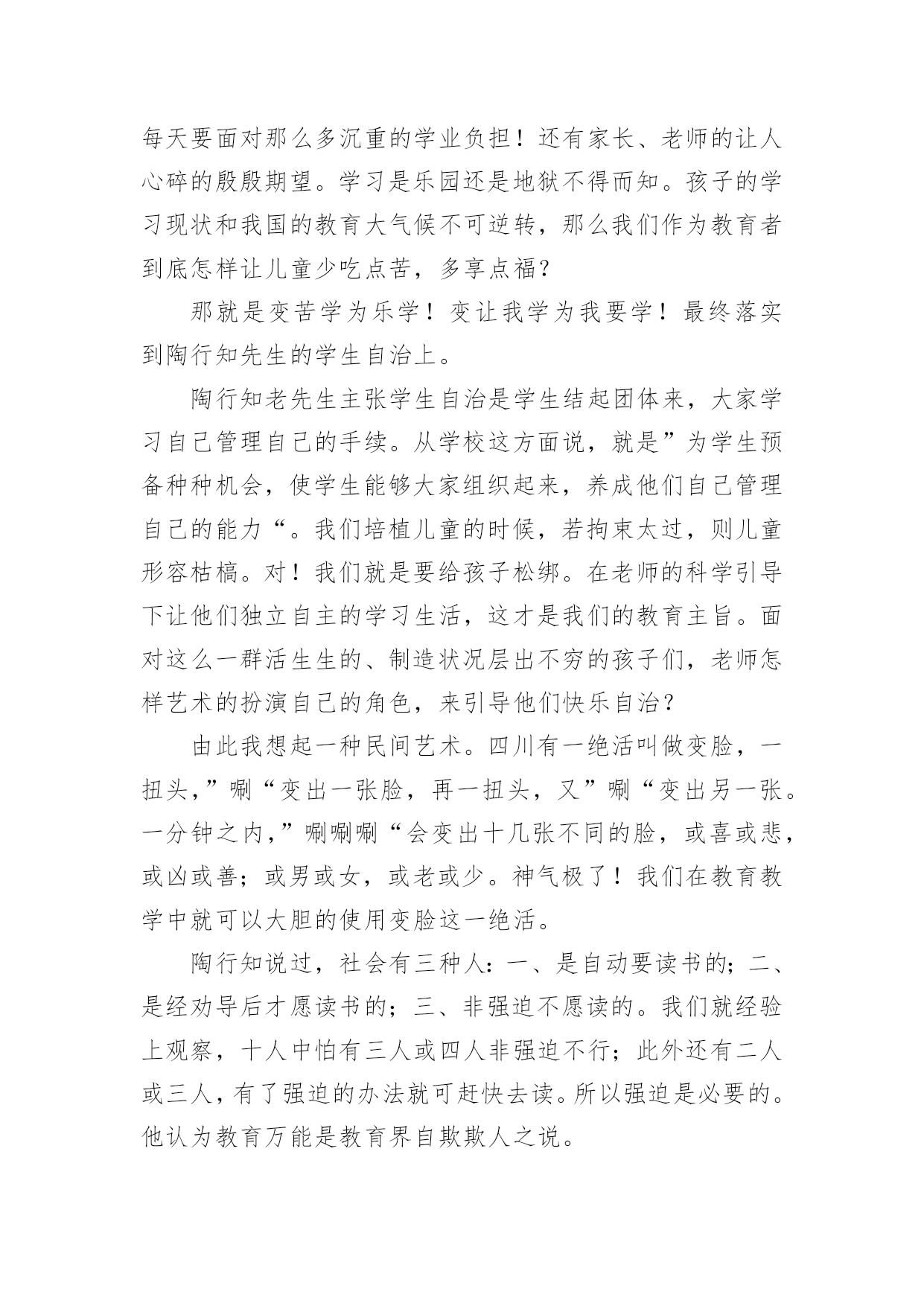 每天要面对那么多沉重的学业负担！还有家长、老师的让人心碎的殷殷期望。学习是乐园还是地狱不得而知。孩子的学习现状和我国的教育大气候不可逆转，那么我们作为教育者到底怎样让儿童少吃点苦，多享点福？

那就是变苦学为乐学！变让我学为我要学！最终落实到陶行知先生的学生自治上。

陶行知老先生主张学生自治是学生结起团体来，大家学习自己管理自己的手续。从学校这方面说，就是”为学生预备种种机会，使学生能够大家组织起来，养成他们自己管理自己的能力“。我们培植儿童的时候，若拘束太过，则儿童形容枯槁。对！我们就是要给孩子松绑。在老师的科学引导下让他们独立自主的学习生活，这才是我们的教育主旨。面对这么一群活生生的、制造状况层出不穷的孩子们，老师怎样艺术的扮演自己的角色，来引导他们快乐自治？

由此我想起一种民间艺术。四川有一绝活叫做变脸，一扭头，”唰“变出一张脸，再一扭头，又”唰“变出另一张。一分钟之内，”唰唰唰“会变出十几张不同的脸，或喜或悲，或凶或善；或男或女，或老或少。神气极了！我们在教育教学中就可以大胆的使用变脸这一绝活。

陶行知说过，社会有三种人：一、是自动要读书的；二、是经劝导后才愿读书的；三、非强迫不愿读的。我们就经验上观察，十人中怕有三人或四人非强迫不行；此外还有二人或三人，有了强迫的办法就可赶快去读。所以强迫是必要的。他认为教育万能是教育界自欺欺人之说。